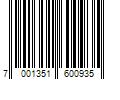 7 001351 600935